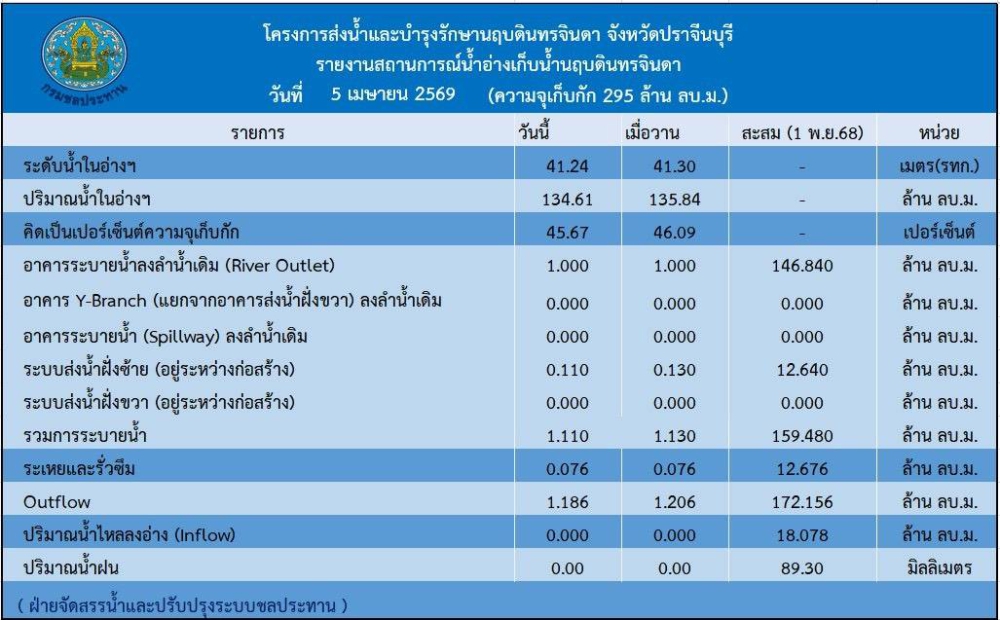 กรมชลประทาน

โครงการส่งน้ำและบำรุงรักษานฤบดินทรจินดา จังหวัดปราจีนบุรี
รายงานสถานการณ์น้ำอ่างเก็บน้ำนฤบดินทรจินดา
วันที่ 5 เมษายน 2569 (ความจุเก็บกัก 295 ล้าน ลบ.ม.)

| รายการ | วันนี้ | เมื่อวาน | สะสม (1 พ.ย.68) | หน่วย |
|---|---|---|---|---|
| ระดับน้ำในอ่างฯ | 41.24 | 41.30 | - | เมตร(รทก.) |
| ปริมาณน้ำในอ่างฯ | 134.61 | 135.84 | - | ล้าน ลบ.ม. |
| คิดเป็นเปอร์เซ็นต์ความจุเก็บกัก | 45.67 | 46.09 | - | เปอร์เซ็นต์ |
| อาคารระบายน้ำลงลำน้ำเดิม (River Outlet) | 1.000 | 1.000 | 146.840 | ล้าน ลบ.ม. |
| อาคาร Y-Branch (แยกจากอาคารส่งน้ำฝั่งขวา) ลงลำน้ำเดิม | 0.000 | 0.000 | 0.000 | ล้าน ลบ.ม. |
| อาคารระบายน้ำ (Spillway) ลงลำน้ำเดิม | 0.000 | 0.000 | 0.000 | ล้าน ลบ.ม. |
| ระบบส่งน้ำฝั่งซ้าย (อยู่ระหว่างก่อสร้าง) | 0.110 | 0.130 | 12.640 | ล้าน ลบ.ม. |
| ระบบส่งน้ำฝั่งขวา (อยู่ระหว่างก่อสร้าง) | 0.000 | 0.000 | 0.000 | ล้าน ลบ.ม. |
| รวมการระบายน้ำ | 1.110 | 1.130 | 159.480 | ล้าน ลบ.ม. |
| ระเหยและรั่วซึม | 0.076 | 0.076 | 12.676 | ล้าน ลบ.ม. |
| Outflow | 1.186 | 1.206 | 172.156 | ล้าน ลบ.ม. |
| ปริมาณน้ำไหลลงอ่าง (Inflow) | 0.000 | 0.000 | 18.078 | ล้าน ลบ.ม. |
| ปริมาณน้ำฝน | 0.00 | 0.00 | 89.30 | มิลลิเมตร |

( ฝ่ายจัดสรรน้ำและปรับปรุงระบบชลประทาน )